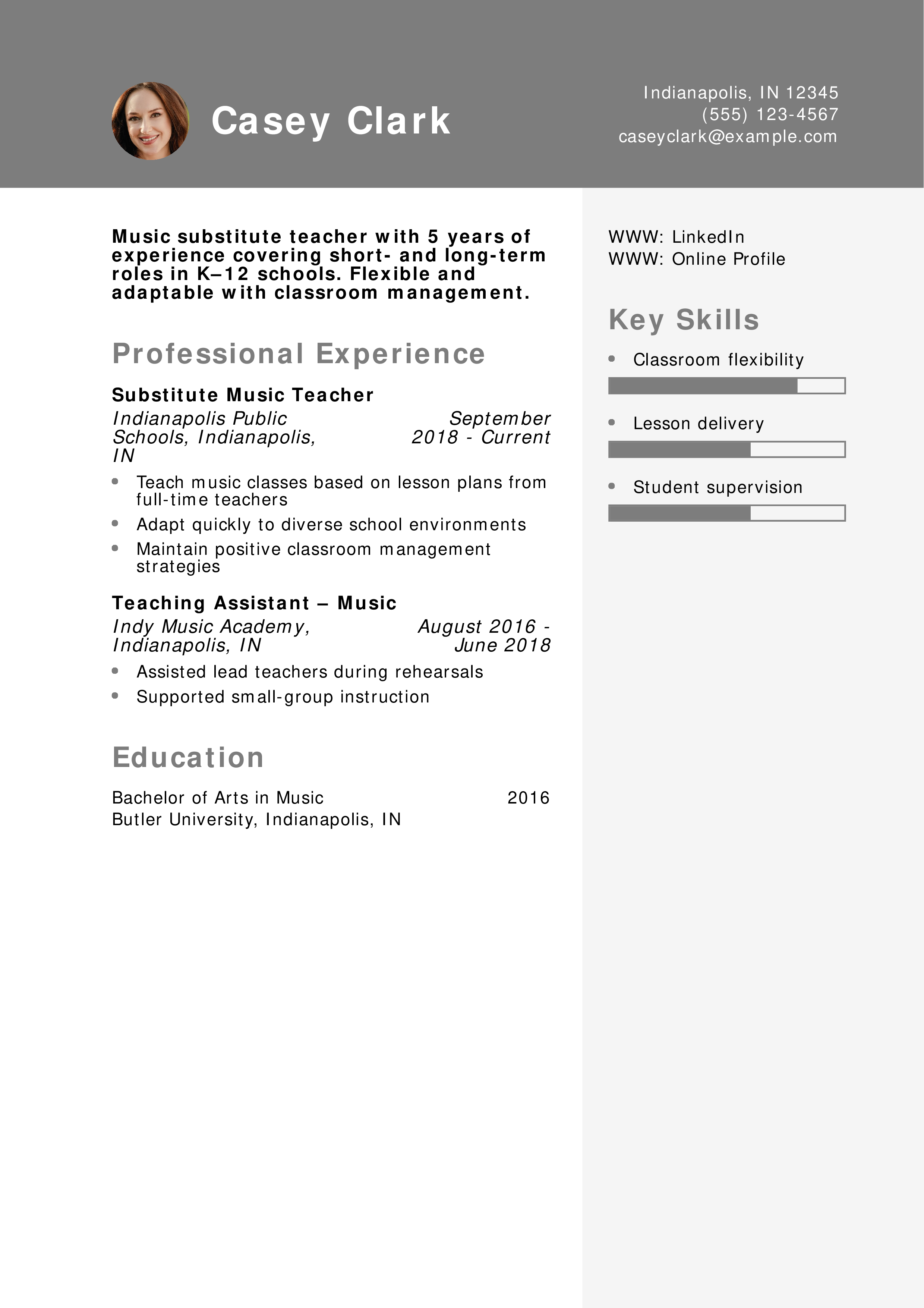 Casey Clark

Indianapolis, IN 12345
(555) 123-4567
caseyclark@example.com

Music substitute teacher with 5 years of experience covering short- and long-term roles in K–12 schools. Flexible and adaptable with classroom management.

Professional Experience

Substitute Music Teacher

Indianapolis Public Schools, Indianapolis, IN
September 2018 - Current

• Teach music classes based on lesson plans from full-time teachers
• Adapt quickly to diverse school environments
• Maintain positive classroom management strategies

Teaching Assistant – Music

Indy Music Academy, Indianapolis, IN
August 2016 - June 2018

• Assisted lead teachers during rehearsals
• Supported small-group instruction

Education

Bachelor of Arts in Music
2016
Butler University, Indianapolis, IN

WWW: LinkedIn
WWW: Online Profile

Key Skills

• Classroom flexibility
• Lesson delivery
• Student supervision